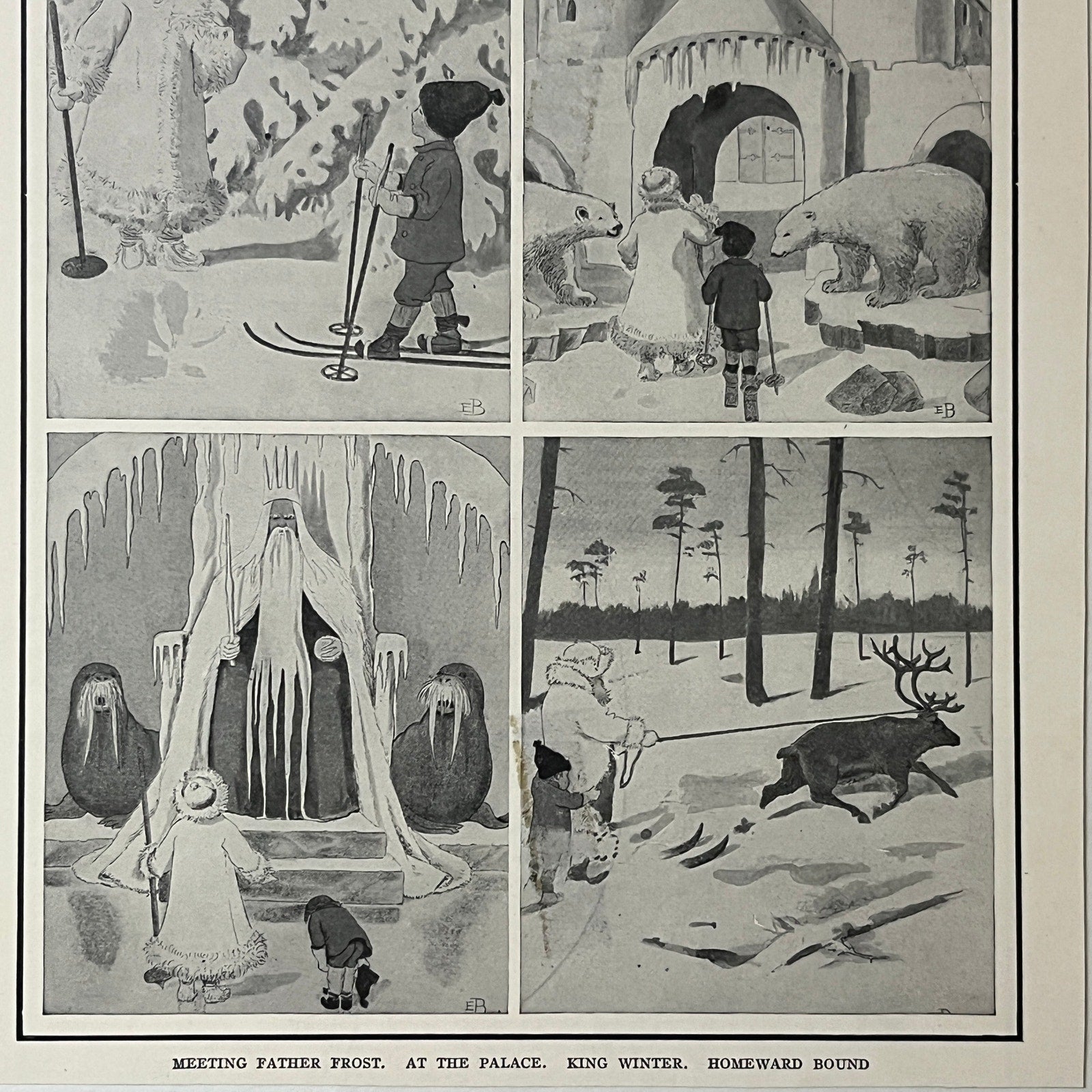 EB

EB

EB

MEETING FATHER FROST. AT THE PALACE. KING WINTER. HOMEWARD BOUND